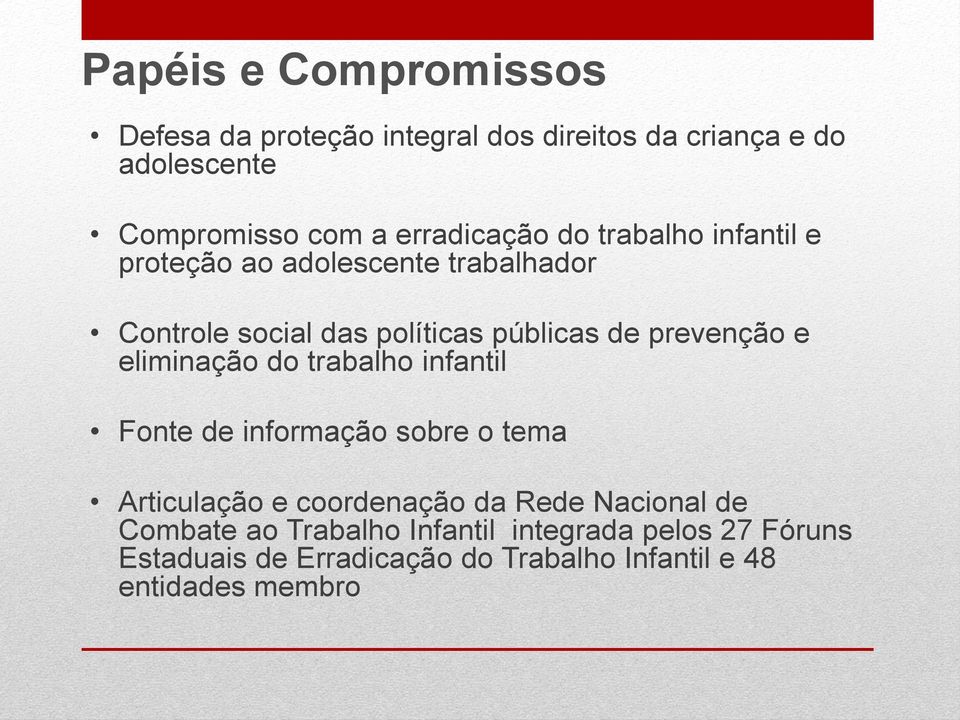 Papéis e Compromissos

• Defesa da proteção integral dos direitos da criança e do adolescente

• Compromisso com a erradicação do trabalho infantil e proteção ao adolescente trabalhador

• Controle social das políticas públicas de prevenção e eliminação do trabalho infantil

• Fonte de informação sobre o tema

• Articulação e coordenação da Rede Nacional de Combate ao Trabalho Infantil integrada pelos 27 Fóruns Estaduais de Erradicação do Trabalho Infantil e 48 entidades membro